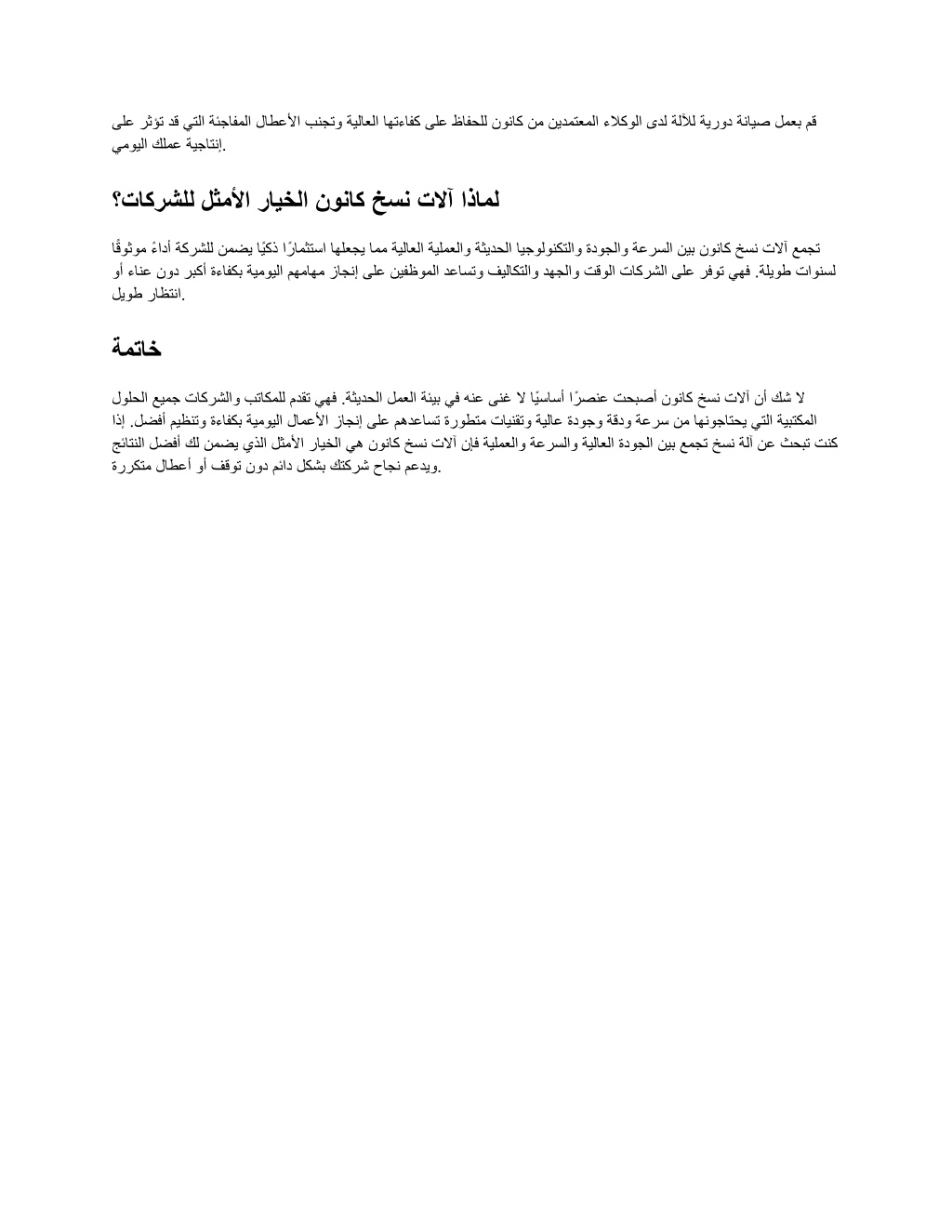 قم بعمل صيانة دورية للآلة لدى الوكلاء المعتمدين من كانون للحفاظ على كفاءتها العالية وتجنب الأعطال المفاجئة التي قد تؤثر على إنتاجية عملك اليومي.

لماذا آلات نسخ كانون الخيار الأمثل للشركات؟

تجمع آلات نسخ كانون بين السرعة والجودة والتكنولوجيا الحديثة والعملية العالية مما يجعلها استثمارًا ذكيًا يضمن للشركة أداءً موثوقًا لسنوات طويلة. فهي توفر على الشركات الوقت والجهد والتكاليف وتساعد الموظفين على إنجاز مهامهم اليومية بكفاءة أكبر دون عناء أو انتظار طويل.

خاتمة

لا شك أن آلات نسخ كانون أصبحت عنصرًا أساسيًا لا غنى عنه في بيئة العمل الحديثة. فهي تقدم للمكاتب والشركات جميع الحلول المكتبية التي يحتاجونها من سرعة ودقة وجودة عالية وتقنيات متطورة تساعدهم على إنجاز الأعمال اليومية بكفاءة وتنظيم أفضل. إذا كنت تبحث عن آلة نسخ تجمع بين الجودة العالية والسرعة والعملية فإن آلات نسخ كانون هي الخيار الأمثل الذي يضمن لك أفضل النتائج ويدعم نجاح شركتك بشكل دائم دون توقف أو أعطال متكررة.